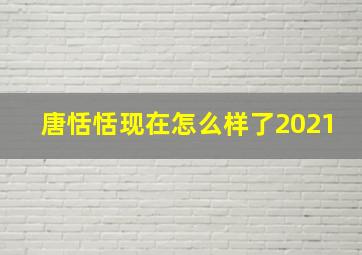 唐恬恬现在怎么样了2021